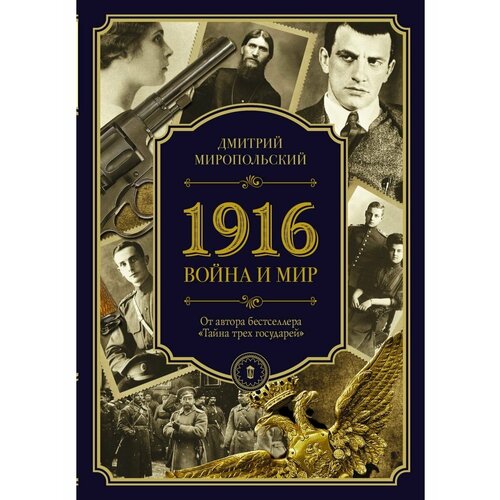 ДМИТРИЙ МИРОПОЛЬСКИЙ

1916

ВОЙНА И МИР

От автора бестселлера «Тайна трех государей»